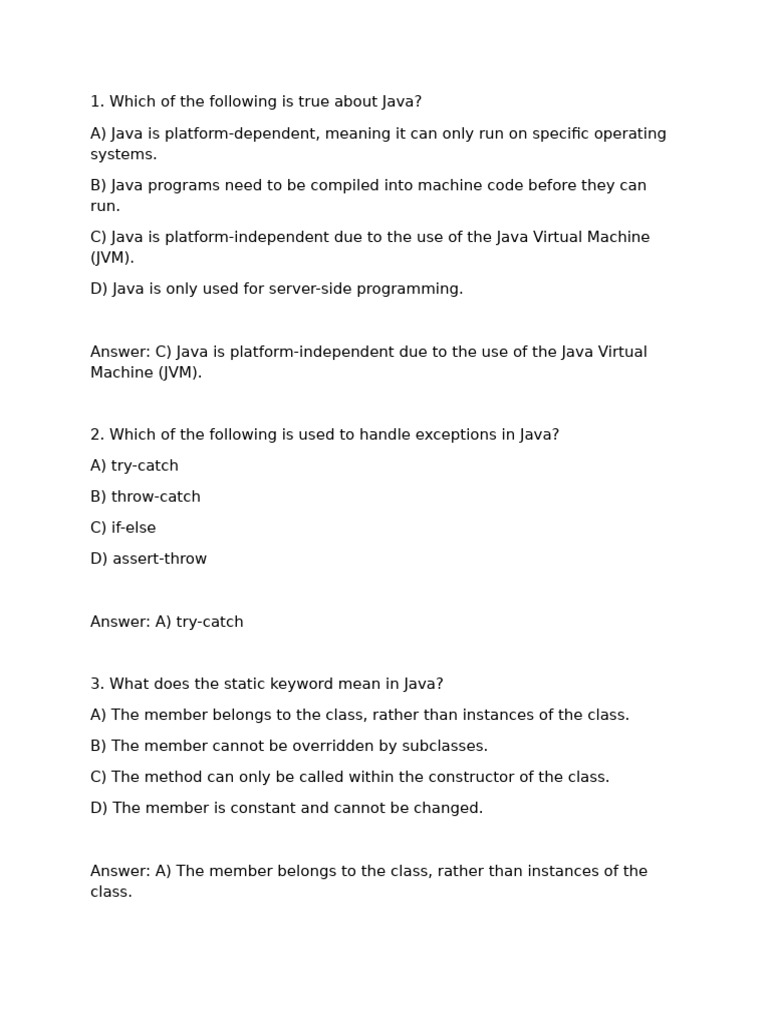 1. Which of the following is true about Java?

A) Java is platform-dependent, meaning it can only run on specific operating systems.

B) Java programs need to be compiled into machine code before they can run.

C) Java is platform-independent due to the use of the Java Virtual Machine (JVM).

D) Java is only used for server-side programming.

Answer: C) Java is platform-independent due to the use of the Java Virtual Machine (JVM).

2. Which of the following is used to handle exceptions in Java?

A) try-catch

B) throw-catch

C) if-else

D) assert-throw

Answer: A) try-catch

3. What does the static keyword mean in Java?

A) The member belongs to the class, rather than instances of the class.

B) The member cannot be overridden by subclasses.

C) The method can only be called within the constructor of the class.

D) The member is constant and cannot be changed.

Answer: A) The member belongs to the class, rather than instances of the class.